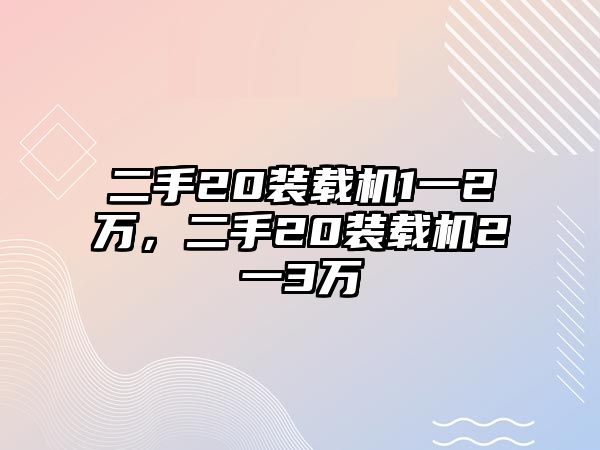 二手20装载机1一2万，二手20装载机2一3万